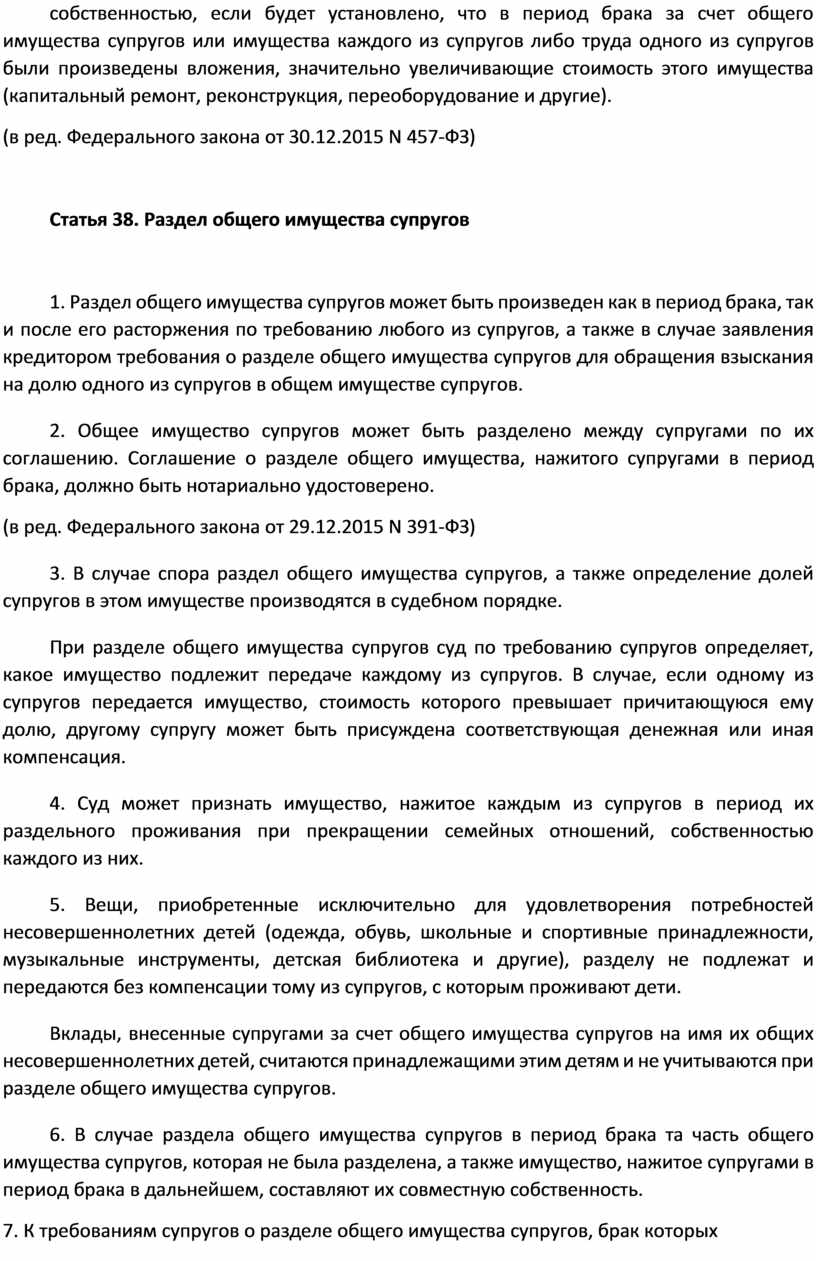 собственностью, если будет установлено, что в период брака за счет общего имущества супругов или имущества каждого из супругов либо труда одного из супругов были произведены вложения, значительно увеличивающие стоимость этого имущества (капитальный ремонт, реконструкция, переоборудование и другие).

(в ред. Федерального закона от 30.12.2015 N 457-ФЗ)

Статья 38. Раздел общего имущества супругов

1. Раздел общего имущества супругов может быть произведен как в период брака, так и после его расторжения по требованию любого из супругов, а также в случае заявления кредитором требования о разделе общего имущества супругов для обращения взыскания на долю одного из супругов в общем имуществе супругов.

2. Общее имущество супругов может быть разделено между супругами по их соглашению. Соглашение о разделе общего имущества, нажитого супругами в период брака, должно быть нотариально удостоверено.

(в ред. Федерального закона от 29.12.2015 N 391-ФЗ)

3. В случае спора раздел общего имущества супругов, а также определение долей супругов в этом имуществе производятся в судебном порядке.

При разделе общего имущества супругов суд по требованию супругов определяет, какое имущество подлежит передаче каждому из супругов. В случае, если одному из супругов передается имущество, стоимость которого превышает причитающуюся ему долю, другому супругу может быть присуждена соответствующая денежная или иная компенсация.

4. Суд может признать имущество, нажитое каждым из супругов в период их раздельного проживания при прекращении семейных отношений, собственностью каждого из них.

5. Вещи, приобретенные исключительно для удовлетворения потребностей несовершеннолетних детей (одежда, обувь, школьные и спортивные принадлежности, музыкальные инструменты, детская библиотека и другие), разделу не подлежат и передаются без компенсации тому из супругов, с которым проживают дети.

Вклады, внесенные супругами за счет общего имущества супругов на имя их общих несовершеннолетних детей, считаются принадлежащими этим детям и не учитываются при разделе общего имущества супругов.

6. В случае раздела общего имущества супругов в период брака та часть общего имущества супругов, которая не была разделена, а также имущество, нажитое супругами в период брака в дальнейшем, составляют их совместную собственность.

7. К требованиям супругов о разделе общего имущества супругов, брак которых